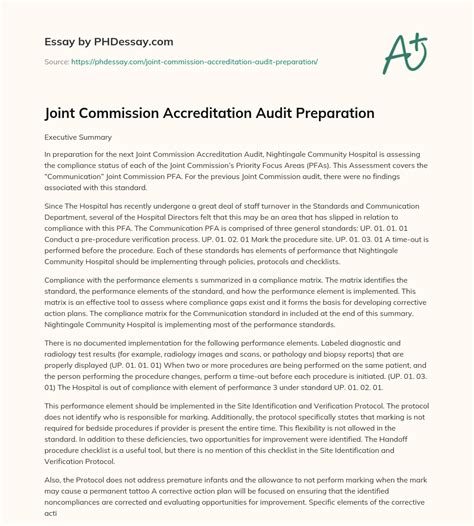 Essay by PHDessay.com

Source: https://phdessay.com/joint-commission-accreditation-audit-preparation/

A+

Joint Commission Accreditation Audit Preparation

Executive Summary

In preparation for the next Joint Commission Accreditation Audit, Nightingale Community Hospital is assessing the compliance status of each of the Joint Commission's Priority Focus Areas (PFAs). This Assessment covers the "Communication" Joint Commission PFA. For the previous Joint Commission audit, there were no findings associated with this standard.

Since The Hospital has recently undergone a great deal of staff turnover in the Standards and Communication Department, several of the Hospital Directors felt that this may be an area that has slipped in relation to compliance with this PFA. The Communication PFA is comprised of three general standards: UP. 01. 01. 01 Conduct a pre-procedure verification process. UP. 01. 02. 01 Mark the procedure site. UP. 01. 03. 01 A time-out is performed before the procedure. Each of these standards has elements of performance that Nightingale Community Hospital should be implementing through policies, protocols and checklists.

Compliance with the performance elements s summarized in a compliance matrix. The matrix identifies the standard, the performance elements of the standard, and how the performance element is implemented. This matrix is an effective tool to assess where compliance gaps exist and it forms the basis for developing corrective action plans. The compliance matrix for the Communication standard in included at the end of this summary. Nightingale Community Hospital is implementing most of the performance standards.

There is no documented implementation for the following performance elements. Labeled diagnostic and radiology test results (for example, radiology images and scans, or pathology and biopsy reports) that are properly displayed (UP. 01. 01. 01) When two or more procedures are being performed on the same patient, and the person performing the procedure changes, perform a time-out before each procedure is initiated. (UP. 01. 03. 01) The Hospital is out of compliance with element of performance 3 under standard UP. 01. 02. 01.

This performance element should be implemented in the Site Identification and Verification Protocol. The protocol does not identify who is responsible for marking. Additionally, the protocol specifically states that marking is not required for bedside procedures if provider is present the entire time. This flexibility is not allowed in the standard. In addition to these deficiencies, two opportunities for improvement were identified. The Handoff procedure checklist is a useful tool, but there is no mention of this checklist in the Site Identification and Verification Protocol.

Also, the Protocol does not address premature infants and the allowance to not perform marking when the mark may cause a permanent tattoo A corrective action plan will be focused on ensuring that the identified noncompliances are corrected and evaluating opportunities for improvement. Specific elements of the corrective acti